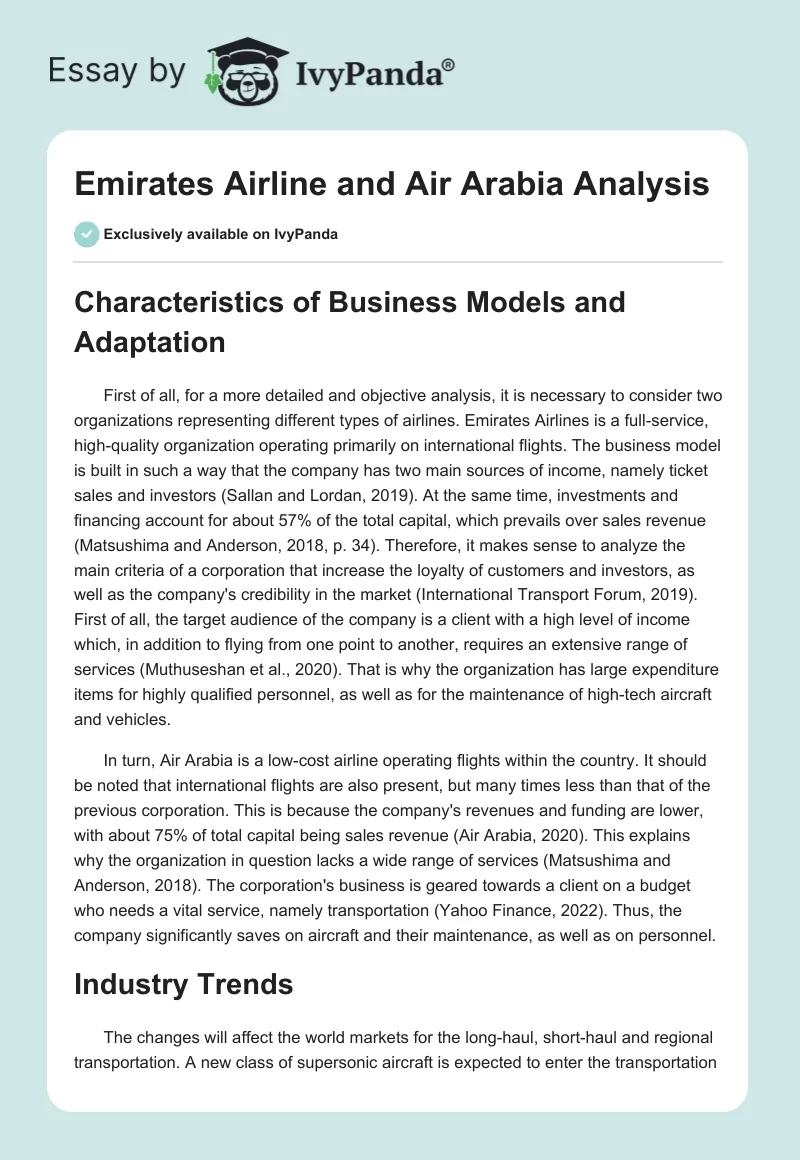 Essay by IvyPanda®

Emirates Airline and Air Arabia Analysis

Exclusively available on IvyPanda

Characteristics of Business Models and Adaptation

First of all, for a more detailed and objective analysis, it is necessary to consider two organizations representing different types of airlines. Emirates Airlines is a full-service, high-quality organization operating primarily on international flights. The business model is built in such a way that the company has two main sources of income, namely ticket sales and investors (Sallan and Lordan, 2019). At the same time, investments and financing account for about 57% of the total capital, which prevails over sales revenue (Matsushima and Anderson, 2018, p. 34). Therefore, it makes sense to analyze the main criteria of a corporation that increase the loyalty of customers and investors, as well as the company's credibility in the market (International Transport Forum, 2019). First of all, the target audience of the company is a client with a high level of income which, in addition to flying from one point to another, requires an extensive range of services (Muthuseshan et al., 2020). That is why the organization has large expenditure items for highly qualified personnel, as well as for the maintenance of high-tech aircraft and vehicles.

In turn, Air Arabia is a low-cost airline operating flights within the country. It should be noted that international flights are also present, but many times less than that of the previous corporation. This is because the company's revenues and funding are lower, with about 75% of total capital being sales revenue (Air Arabia, 2020). This explains why the organization in question lacks a wide range of services (Matsushima and Anderson, 2018). The corporation's business is geared towards a client on a budget who needs a vital service, namely transportation (Yahoo Finance, 2022). Thus, the company significantly saves on aircraft and their maintenance, as well as on personnel.

Industry Trends

The changes will affect the world markets for the long-haul, short-haul and regional transportation. A new class of supersonic aircraft is expected to enter the transportation